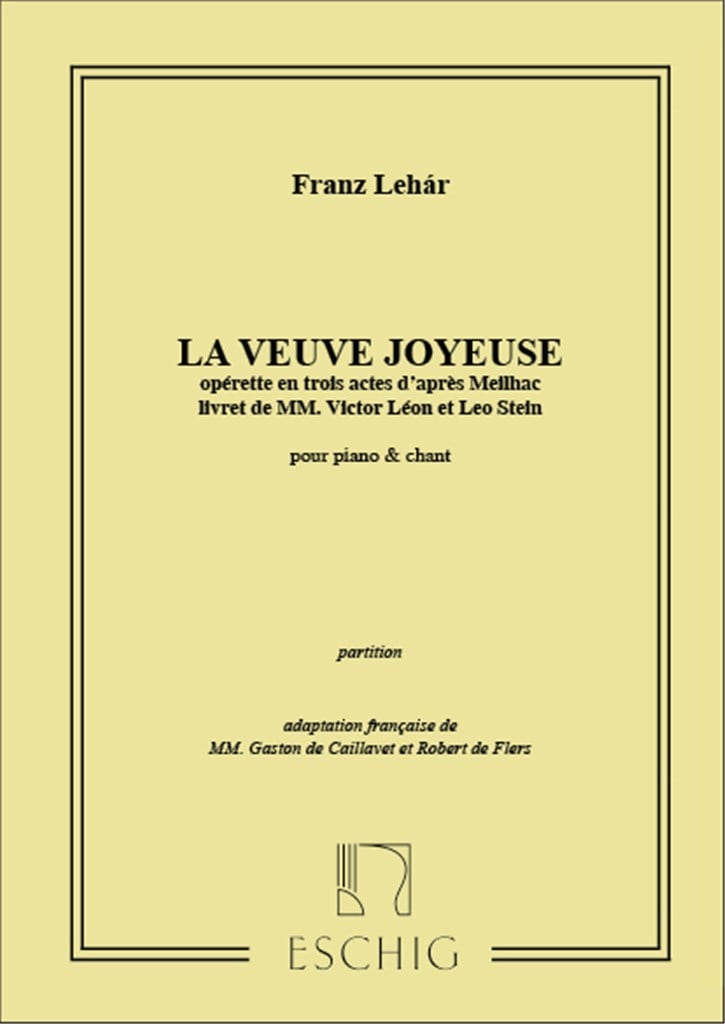 Franz Lehár

LA VEUVE JOYEUSE
opérette en trois actes d'après Meilhac
livret de MM. Victor Léon et Leo Stein

pour piano & chant

partition

adaptation française de
MM. Gaston de Caillavet et Robert de Flers

ESCHIG